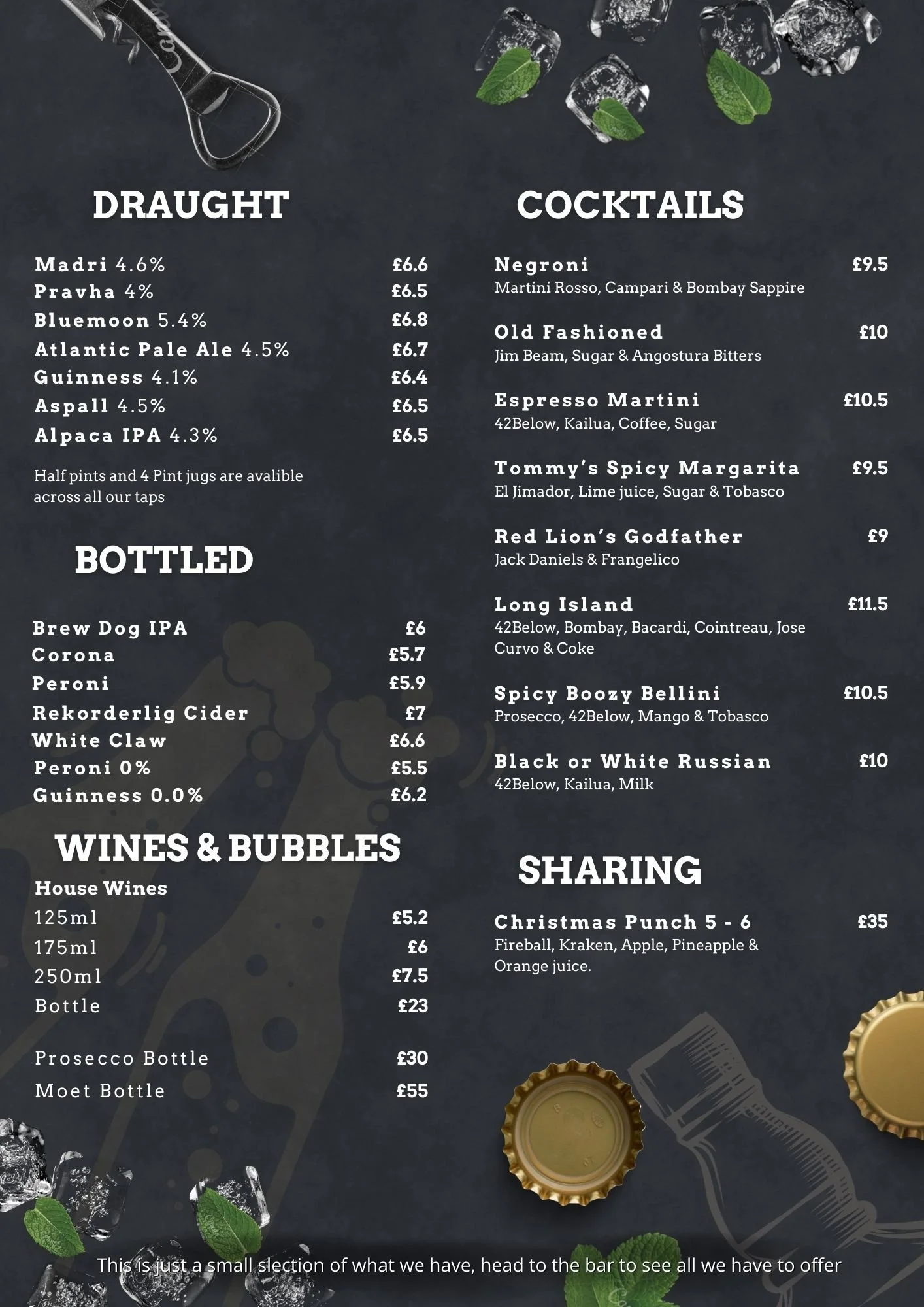 DRAUGHT

Madri 4.6% £6.6
Pravha 4% £6.5
Bluemoon 5.4% £6.8
Atlantic Pale Ale 4.5% £6.7
Guinness 4.1% £6.4
Aspall 4.5% £6.5
Alpaca IPA 4.3% £6.5

Half pints and 4 Pint jugs are avalible across all our taps

BOTTLED

Brew Dog IPA £6
Corona £5.7
Peroni £5.9
Rekorderlig Cider £7
White Claw £6.6
Peroni 0% £5.5
Guinness 0.0% £6.2

WINES & BUBBLES

House Wines
125ml £5.2
175ml £6
250ml £7.5
Bottle £23

Prosecco Bottle £30
Moet Bottle £55

COCKTAILS

Negroni £9.5
Martini Rosso, Campari & Bombay Sappire

Old Fashioned £10
Jim Beam, Sugar & Angostura Bitters

Espresso Martini £10.5
42Below, Kailua, Coffee, Sugar

Tommy's Spicy Margarita £9.5
El Jimador, Lime juice, Sugar & Tobasco

Red Lion's Godfather £9
Jack Daniels & Frangelico

Long Island £11.5
42Below, Bombay, Bacardi, Cointreau, Jose Curvo & Coke

Spicy Boozy Bellini £10.5
Prosecco, 42Below, Mango & Tobasco

Black or White Russian £10
42Below, Kailua, Milk

SHARING

Christmas Punch 5 - 6 £35
Fireball, Kraken, Apple, Pineapple & Orange juice.

This is just a small slection of what we have, head to the bar to see all we have to offer